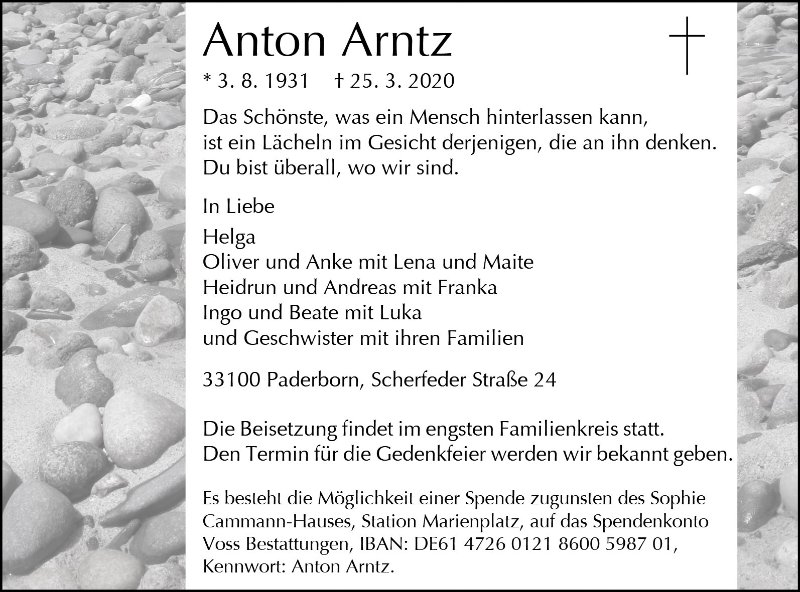 Anton Arntz

* 3. 8. 1931 † 25. 3. 2020

Das Schönste, was ein Mensch hinterlassen kann, ist ein Lächeln im Gesicht derjenigen, die an ihn denken. Du bist überall, wo wir sind.

In Liebe

Helga
Oliver und Anke mit Lena und Maite
Heidrun und Andreas mit Franka
Ingo und Beate mit Luka
und Geschwister mit ihren Familien

33100 Paderborn, Scherfeder Straße 24

Die Beisetzung findet im engsten Familienkreis statt. Den Termin für die Gedenkfeier werden wir bekannt geben.

Es besteht die Möglichkeit einer Spende zugunsten des Sophie Cammann-Hauses, Station Marienplatz, auf das Spendenkonto Voss Bestattungen, IBAN: DE61 4726 0121 8600 5987 01, Kennwort: Anton Arntz.